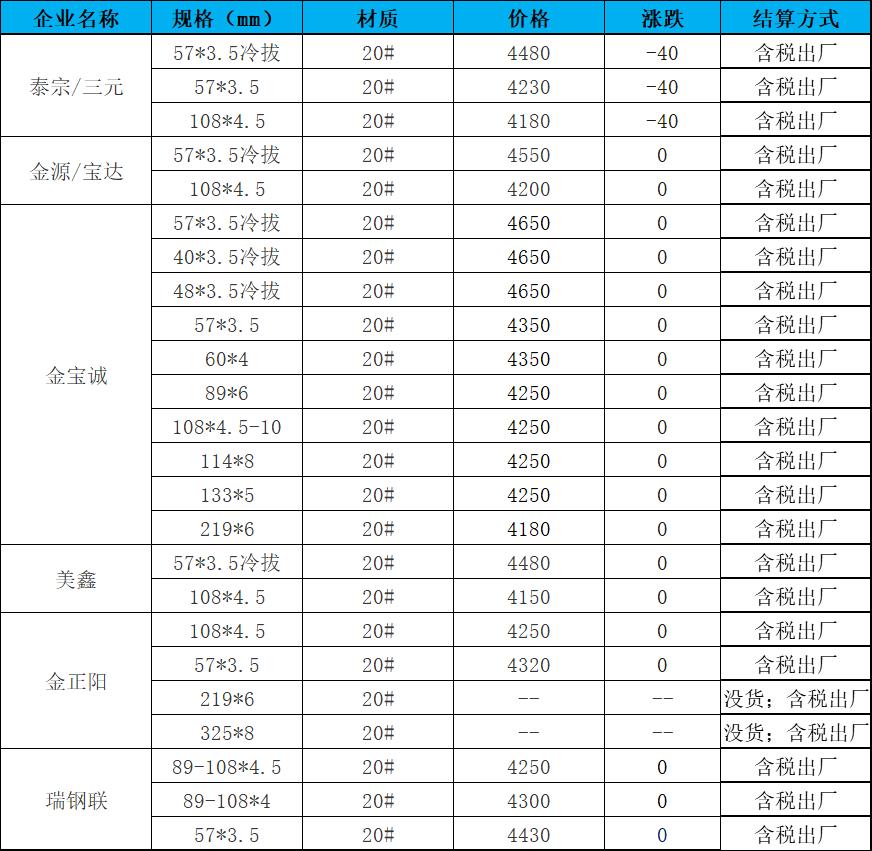 | 企业名称 | 规格（mm） | 材质 | 价格 | 涨跌 | 结算方式 |
|---|---|---|---|---|---|
| 泰宗/三元 | 57*3.5冷拔 | 20# | 4480 | -40 | 含税出厂 |
| | 57*3.5 | 20# | 4230 | -40 | 含税出厂 |
| | 108*4.5 | 20# | 4180 | -40 | 含税出厂 |
| 金源/宝达 | 57*3.5冷拔 | 20# | 4550 | 0 | 含税出厂 |
| | 108*4.5 | 20# | 4200 | 0 | 含税出厂 |
| 金宝诚 | 57*3.5冷拔 | 20# | 4650 | 0 | 含税出厂 |
| | 40*3.5冷拔 | 20# | 4650 | 0 | 含税出厂 |
| | 48*3.5冷拔 | 20# | 4650 | 0 | 含税出厂 |
| | 57*3.5 | 20# | 4350 | 0 | 含税出厂 |
| | 60*4 | 20# | 4350 | 0 | 含税出厂 |
| | 89*6 | 20# | 4250 | 0 | 含税出厂 |
| | 108*4.5-10 | 20# | 4250 | 0 | 含税出厂 |
| | 114*8 | 20# | 4250 | 0 | 含税出厂 |
| | 133*5 | 20# | 4250 | 0 | 含税出厂 |
| | 219*6 | 20# | 4180 | 0 | 含税出厂 |
| 美鑫 | 57*3.5冷拔 | 20# | 4480 | 0 | 含税出厂 |
| | 108*4.5 | 20# | 4150 | 0 | 含税出厂 |
| 金正阳 | 108*4.5 | 20# | 4250 | 0 | 含税出厂 |
| | 57*3.5 | 20# | 4320 | 0 | 含税出厂 |
| | 219*6 | 20# | -- | -- | 没货；含税出厂 |
| | 325*8 | 20# | -- | -- | 没货；含税出厂 |
| 瑞钢联 | 89-108*4.5 | 20# | 4250 | 0 | 含税出厂 |
| | 89-108*4 | 20# | 4300 | 0 | 含税出厂 |
| | 57*3.5 | 20# | 4430 | 0 | 含税出厂 |